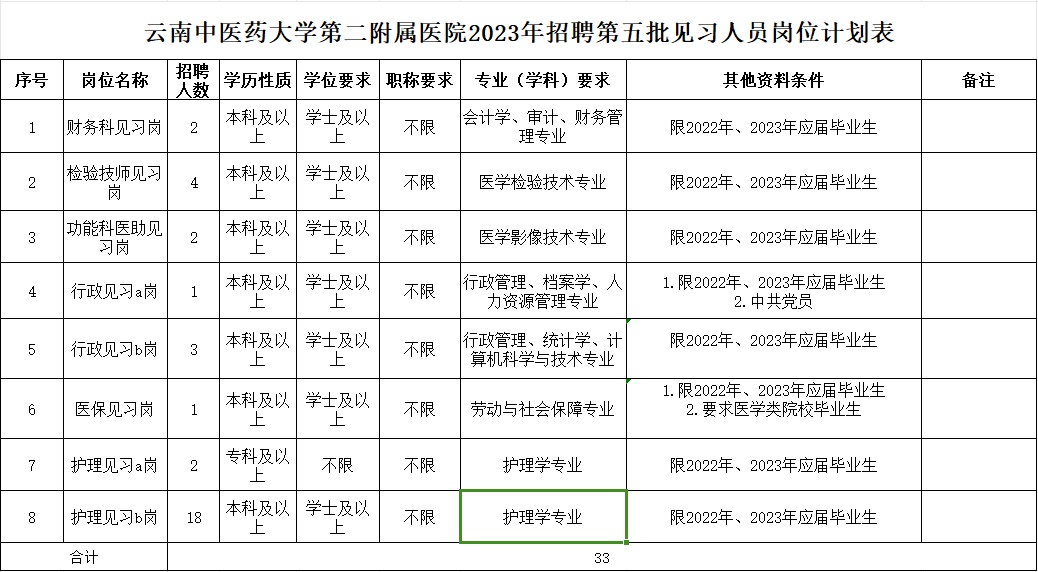 云南中医药大学第二附属医院2023年招聘第五批见习人员岗位计划表

| 序号 | 岗位名称 | 招聘人数 | 学历性质 | 学位要求 | 职称要求 | 专业（学科）要求 | 其他资料条件 | 备注 |
|---|---|---|---|---|---|---|---|---|
| 1 | 财务科见习岗 | 2 | 本科及以上 | 学士及以上 | 不限 | 会计学、审计、财务管理专业 | 限2022年、2023年应届毕业生 | |
| 2 | 检验技师见习岗 | 4 | 本科及以上 | 学士及以上 | 不限 | 医学检验技术专业 | 限2022年、2023年应届毕业生 | |
| 3 | 功能科医助见习岗 | 2 | 本科及以上 | 学士及以上 | 不限 | 医学影像技术专业 | 限2022年、2023年应届毕业生 | |
| 4 | 行政见习a岗 | 1 | 本科及以上 | 学士及以上 | 不限 | 行政管理、档案学、人力资源管理专业 | 1.限2022年、2023年应届毕业生 2.中共党员 | |
| 5 | 行政见习b岗 | 3 | 本科及以上 | 学士及以上 | 不限 | 行政管理、统计学、计算机科学与技术专业 | 限2022年、2023年应届毕业生 | |
| 6 | 医保见习岗 | 1 | 本科及以上 | 学士及以上 | 不限 | 劳动与社会保障专业 | 1.限2022年、2023年应届毕业生 2.要求医学类院校毕业生 | |
| 7 | 护理见习a岗 | 2 | 专科及以上 | 不限 | 不限 | 护理学专业 | 限2022年、2023年应届毕业生 | |
| 8 | 护理见习b岗 | 18 | 本科及以上 | 学士及以上 | 不限 | 护理学专业 | 限2022年、2023年应届毕业生 | |
| 合计 | | 33 | | | | | | |